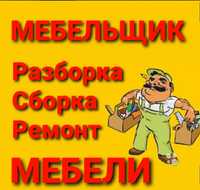 МЕБЕЛЬЩИК

Разборка
Сборка
Ремонт

МЕБЕЛИ